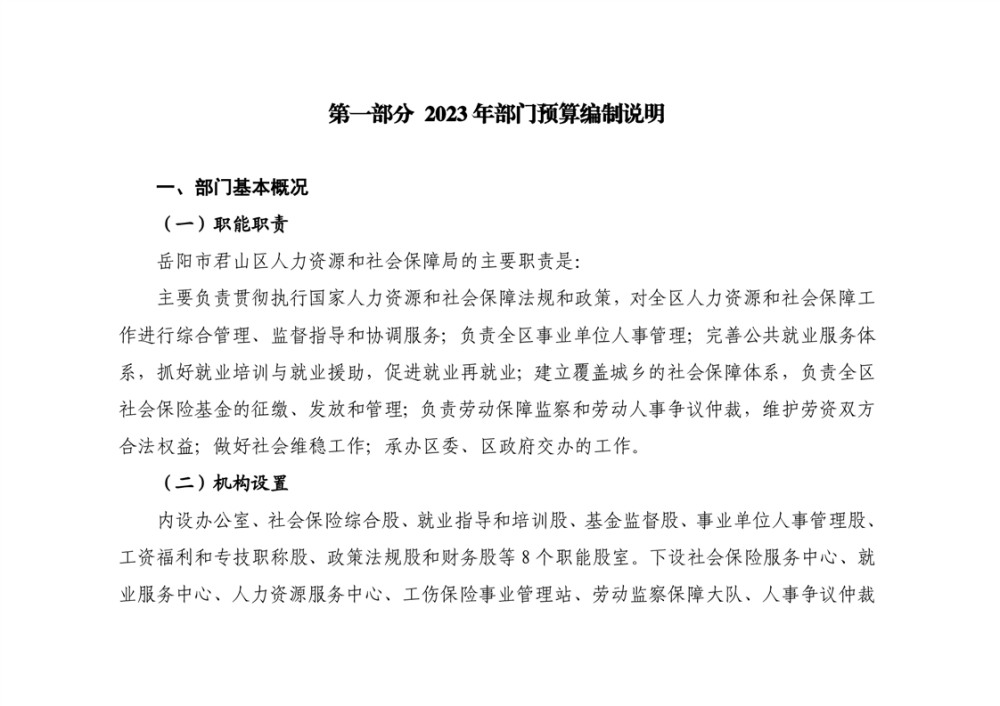 第一部分 2023年部门预算编制说明

一、部门基本概况

（一）职能职责

岳阳市君山区人力资源和社会保障局的主要职责是:

主要负责贯彻执行国家人力资源和社会保障法规和政策，对全区人力资源和社会保障工作进行综合管理、监督指导和协调服务；负责全区事业单位人事管理；完善公共就业服务体系，抓好就业培训与就业援助，促进就业再就业；建立覆盖城乡的社会保障体系，负责全区社会保险基金的征缴、发放和管理；负责劳动保障监察和劳动人事争议仲裁，维护劳资双方合法权益；做好社会维稳工作；承办区委、区政府交办的工作。

（二）机构设置

内设办公室、社会保险综合股、就业指导和培训股、基金监督股、事业单位人事管理股、工资福利和专技职称股、政策法规股和财务股等8个职能股室。下设社会保险服务中心、就业服务中心、人力资源服务中心、工伤保险事业管理站、劳动监察保障大队、人事争议仲裁